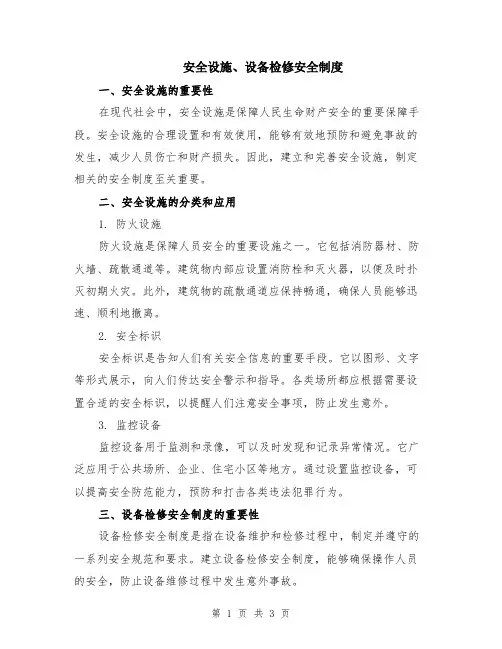 安全设施、设备检修安全制度

一、安全设施的重要性

在现代社会中，安全设施是保障人民生命财产安全的重要保障手段。安全设施的合理设置和有效使用，能够有效地预防和避免事故的发生，减少人员伤亡和财产损失。因此，建立和完善安全设施，制定相关的安全制度至关重要。

二、安全设施的分类和应用

1. 防火设施

防火设施是保障人员安全的重要设施之一。它包括消防器材、防火墙、疏散通道等。建筑物内部应设置消防栓和灭火器，以便及时扑灭初期火灾。此外，建筑物的疏散通道应保持畅通，确保人员能够迅速、顺利地撤离。

2. 安全标识

安全标识是告知人们有关安全信息的重要手段。它以图形、文字等形式展示，向人们传达安全警示和指导。各类场所都应根据需要设置合适的安全标识，以提醒人们注意安全事项，防止发生意外。

3. 监控设备

监控设备用于监测和录像，可以及时发现和记录异常情况。它广泛应用于公共场所、企业、住宅小区等地方。通过设置监控设备，可以提高安全防范能力，预防和打击各类违法犯罪行为。

三、设备检修安全制度的重要性

设备检修安全制度是指在设备维护和检修过程中，制定并遵守的一系列安全规范和要求。建立设备检修安全制度，能够确保操作人员的安全，防止设备维修过程中发生意外事故。

第 1 页 共 3 页